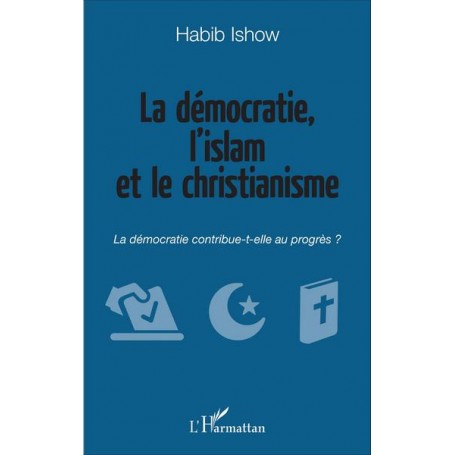 Habib Ishow

La démocratie, l'islam et le christianisme

La démocratie contribue-t-elle au progrès ?

L'Harmattan